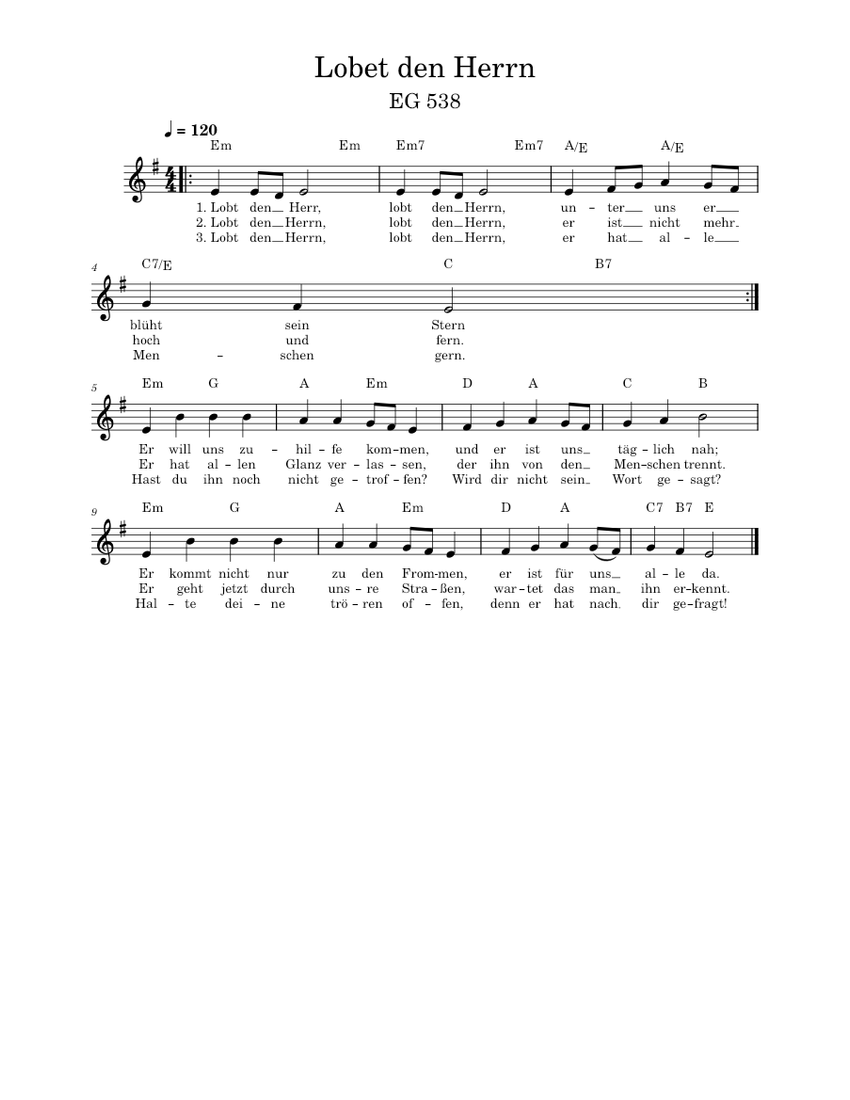 Lobet den Herrn

EG 538

♩ = 120

Em Em Em7 Em7 A/E A/E

1. Lobt den Herr, lobt den Herrn, un - ter uns er

2. Lobt den Herrn, lobt den Herrn, er ist nicht mehr.

3. Lobt den Herrn, lobt den Herrn, er hat al - le

4

C7/E C B7

blüht sein Stern

hoch und fern.

Men - schen gern.

5

Em G A Em D A C B

Er will uns zu - hil - fe kom - men, und er ist uns täg - lich nah;

Er hat al - len Glanz ver - las - sen, der ihn von den Men - schen trennt.

Hast du ihn noch nicht ge - trof - fen? Wird dir nicht sein Wort ge - sagt?

9

Em G A Em D A C7 B7 E

Er kommt nicht nur zu den From - men, er ist für uns al - le da.

Er geht jetzt durch uns - re Stra - ßen, war - tet das man ihn er - kennt.

Hal - te dei - ne trö - ren of - fen, denn er hat nach dir ge - fragt!